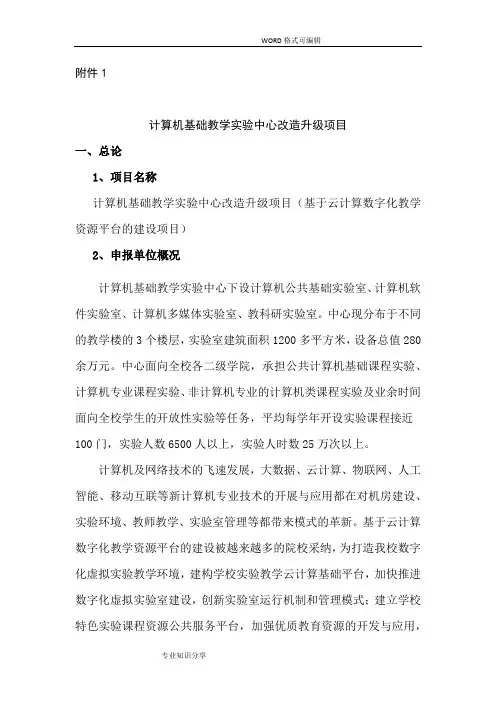 WORD 格式可编辑

附件 1

计算机基础教学实验中心改造升级项目

一、总论

1、项目名称

计算机基础教学实验中心改造升级项目（基于云计算数字化教学资源平台的建设项目）

2、申报单位概况

计算机基础教学实验中心下设计算机公共基础实验室、计算机软件实验室、计算机多媒体实验室、教科研实验室。中心现分布于不同的教学楼的 3 个楼层，实验室建筑面积 1200 多平方米，设备总值 280 余万元。中心面向全校各二级学院，承担公共计算机基础课程实验、计算机专业课程实验、非计算机专业的计算机类课程实验及业余时间面向全校学生的开放性实验等任务，平均每学年开设实验课程接近 100 门，实验人数 6500 人以上，实验人时数 25 万次以上。

计算机及网络技术的飞速发展，大数据、云计算、物联网、人工智能、移动互联等新计算机专业技术的开展与应用都在对机房建设、实验环境、教师教学、实验室管理等都带来模式的革新。基于云计算数字化教学资源平台的建设被越来越多的院校采纳，为打造我校数字化虚拟实验教学环境，建构学校实验教学云计算基础平台，加快推进数字化虚拟实验室建设，创新实验室运行机制和管理模式；建立学校特色实验课程资源公共服务平台，加强优质教育资源的开发与应用，

专业知识分享